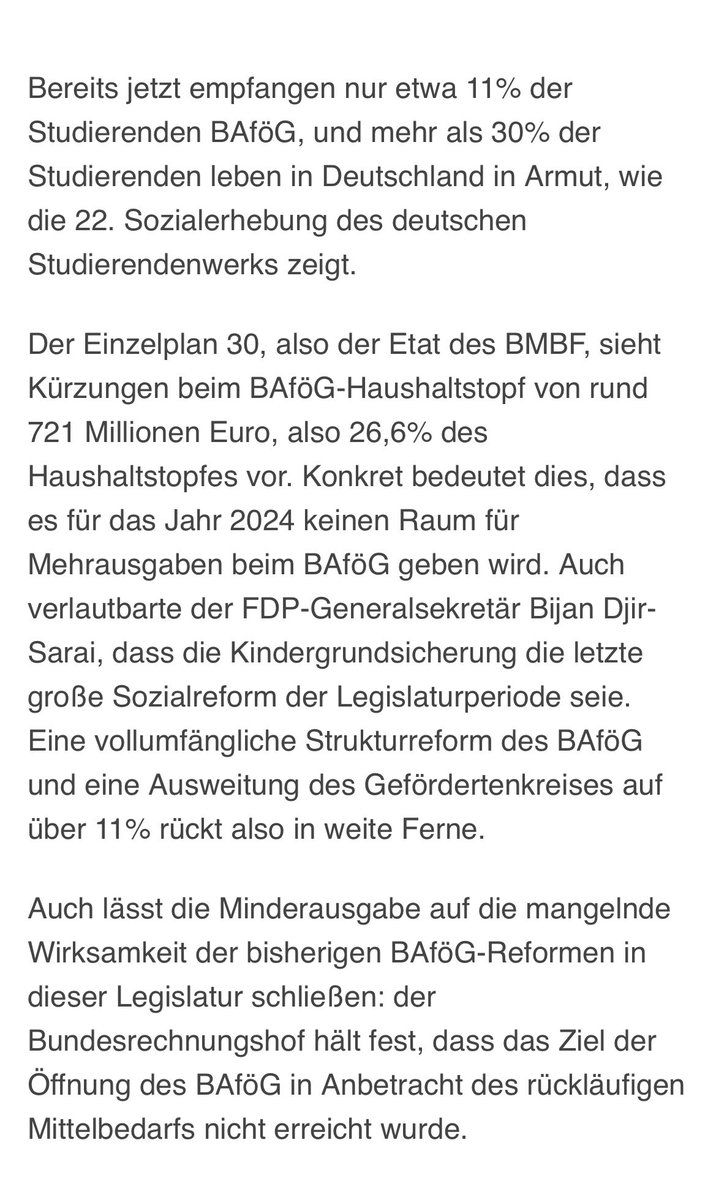 Bereits jetzt empfangen nur etwa 11% der Studierenden BAföG, und mehr als 30% der Studierenden leben in Deutschland in Armut, wie die 22. Sozialerhebung des deutschen Studierendenwerks zeigt.

Der Einzelplan 30, also der Etat des BMBF, sieht Kürzungen beim BAföG-Haushaltstopf von rund 721 Millionen Euro, also 26,6% des Haushaltstopfes vor. Konkret bedeutet dies, dass es für das Jahr 2024 keinen Raum für Mehrausgaben beim BAföG geben wird. Auch verlautbarte der FDP-Generalsekretär Bijan Djir-Sarai, dass die Kindergrundsicherung die letzte große Sozialreform der Legislaturperiode seie. Eine vollumfängliche Strukturreform des BAföG und eine Ausweitung des Gefördertenkreises auf über 11% rückt also in weite Ferne.

Auch lässt die Minderausgabe auf die mangelnde Wirksamkeit der bisherigen BAföG-Reformen in dieser Legislatur schließen: der Bundesrechnungshof hält fest, dass das Ziel der Öffnung des BAföG in Anbetracht des rückläufigen Mittelbedarfs nicht erreicht wurde.